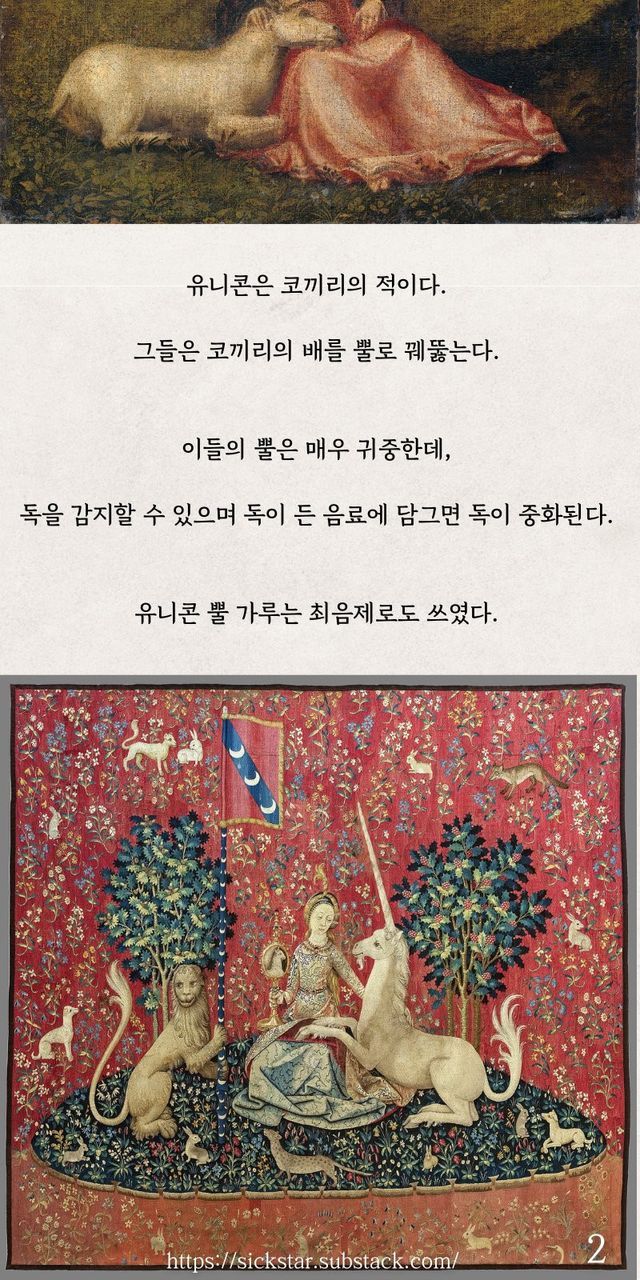 유니콘은 코끼리의 적이다.

그들은 코끼리의 배를 뿔로 꿰뚫는다.

이들의 뿔은 매우 귀중한데,

독을 감지할 수 있으며 독이 든 음료에 담그면 독이 중화된다.

유니콘 뿔 가루는 최음제로도 쓰였다.

https://sickstar.substack.com/

2